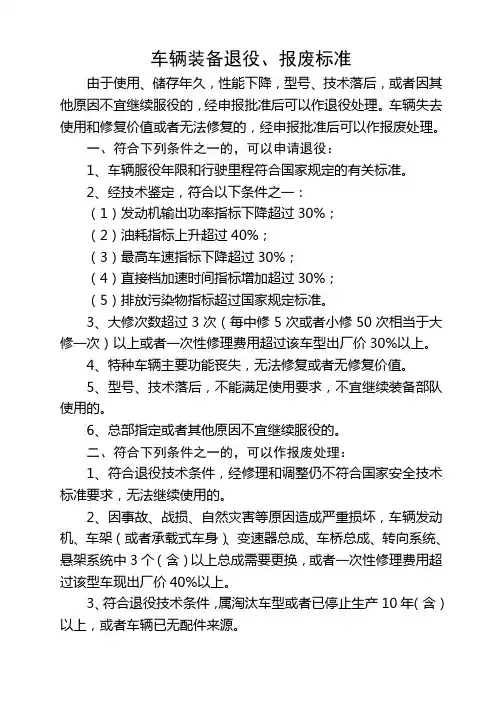 车辆装备退役、报废标准

由于使用、储存年久，性能下降，型号、技术落后，或者因其他原因不宜继续服役的，经申报批准后可以作退役处理。车辆失去使用和修复价值或者无法修复的，经申报批准后可以作报废处理。

一、符合下列条件之一的，可以申请退役：

1、车辆服役年限和行驶里程符合国家规定的有关标准。

2、经技术鉴定，符合以下条件之一：

（1）发动机输出功率指标下降超过 30%；

（2）油耗指标上升超过 40%；

（3）最高车速指标下降超过 30%；

（4）直接档加速时间指标增加超过 30%；

（5）排放污染物指标超过国家规定标准。

3、大修次数超过 3 次（每中修 5 次或者小修 50 次相当于大修一次）以上或者一次性修理费用超过该车型出厂价 30%以上。

4、特种车辆主要功能丧失，无法修复或者无修复价值。

5、型号、技术落后，不能满足使用要求，不宜继续装备部队使用的。

6、总部指定或者其他原因不宜继续服役的。

二、符合下列条件之一的，可以作报废处理：

1、符合退役技术条件，经修理和调整仍不符合国家安全技术标准要求，无法继续使用的。

2、因事故、战损、自然灾害等原因造成严重损坏，车辆发动机、车架（或者承载式车身）、变速器总成、车桥总成、转向系统、悬架系统中 3 个（含）以上总成需要更换，或者一次性修理费用超过该型车现出厂价 40%以上。

3、符合退役技术条件，属淘汰车型或者已停止生产 10 年（含）以上，或者车辆已无配件来源。